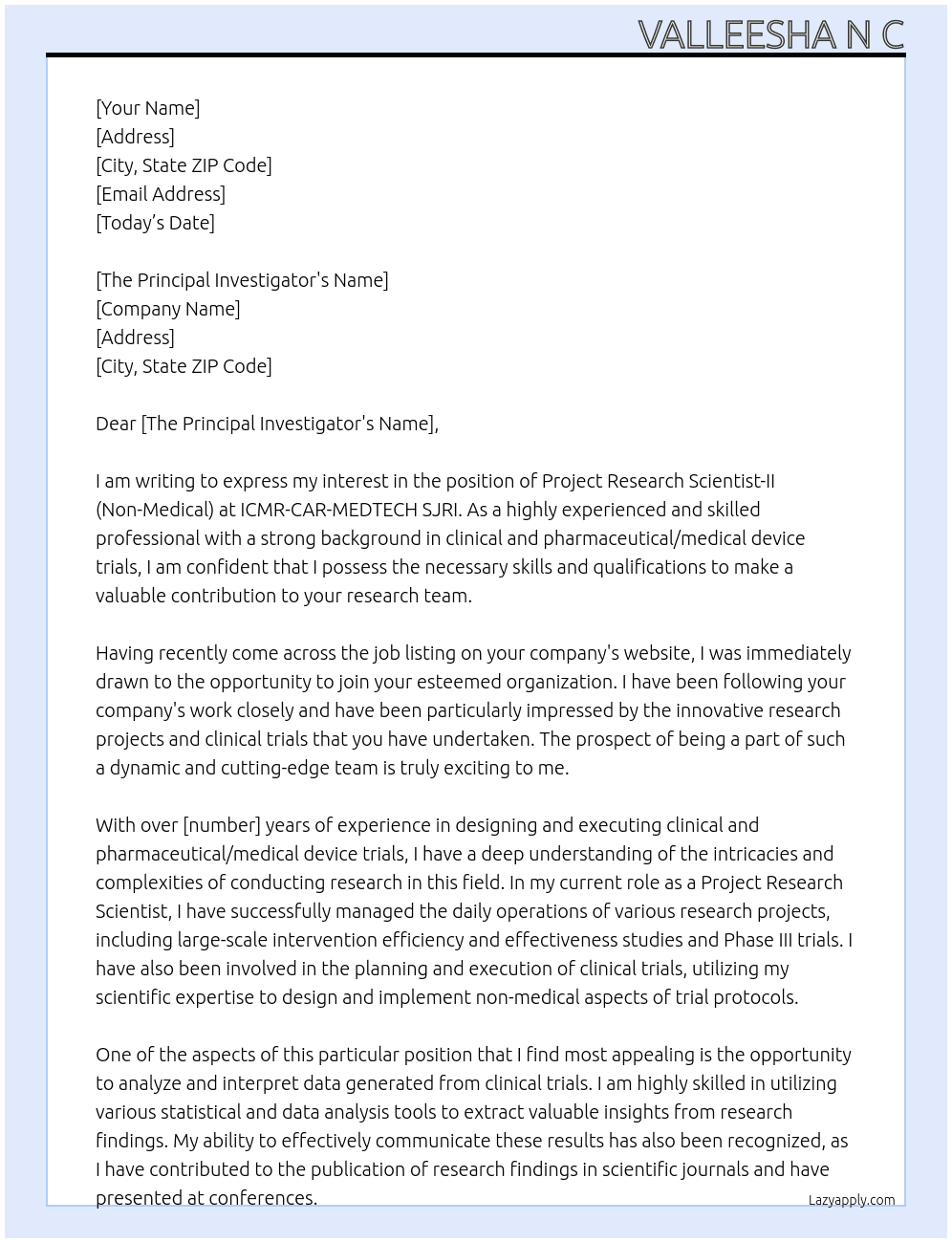 VALLEESHA N C

[Your Name]
[Address]
[City, State ZIP Code]
[Email Address]
[Today's Date]

[The Principal Investigator's Name]
[Company Name]
[Address]
[City, State ZIP Code]

Dear [The Principal Investigator's Name],

I am writing to express my interest in the position of Project Research Scientist-II (Non-Medical) at ICMR-CAR-MEDTECH SJRI. As a highly experienced and skilled professional with a strong background in clinical and pharmaceutical/medical device trials, I am confident that I possess the necessary skills and qualifications to make a valuable contribution to your research team.

Having recently come across the job listing on your company's website, I was immediately drawn to the opportunity to join your esteemed organization. I have been following your company's work closely and have been particularly impressed by the innovative research projects and clinical trials that you have undertaken. The prospect of being a part of such a dynamic and cutting-edge team is truly exciting to me.

With over [number] years of experience in designing and executing clinical and pharmaceutical/medical device trials, I have a deep understanding of the intricacies and complexities of conducting research in this field. In my current role as a Project Research Scientist, I have successfully managed the daily operations of various research projects, including large-scale intervention efficiency and effectiveness studies and Phase III trials. I have also been involved in the planning and execution of clinical trials, utilizing my scientific expertise to design and implement non-medical aspects of trial protocols.

One of the aspects of this particular position that I find most appealing is the opportunity to analyze and interpret data generated from clinical trials. I am highly skilled in utilizing various statistical and data analysis tools to extract valuable insights from research findings. My ability to effectively communicate these results has also been recognized, as I have contributed to the publication of research findings in scientific journals and have presented at conferences.

Lazyapply.com